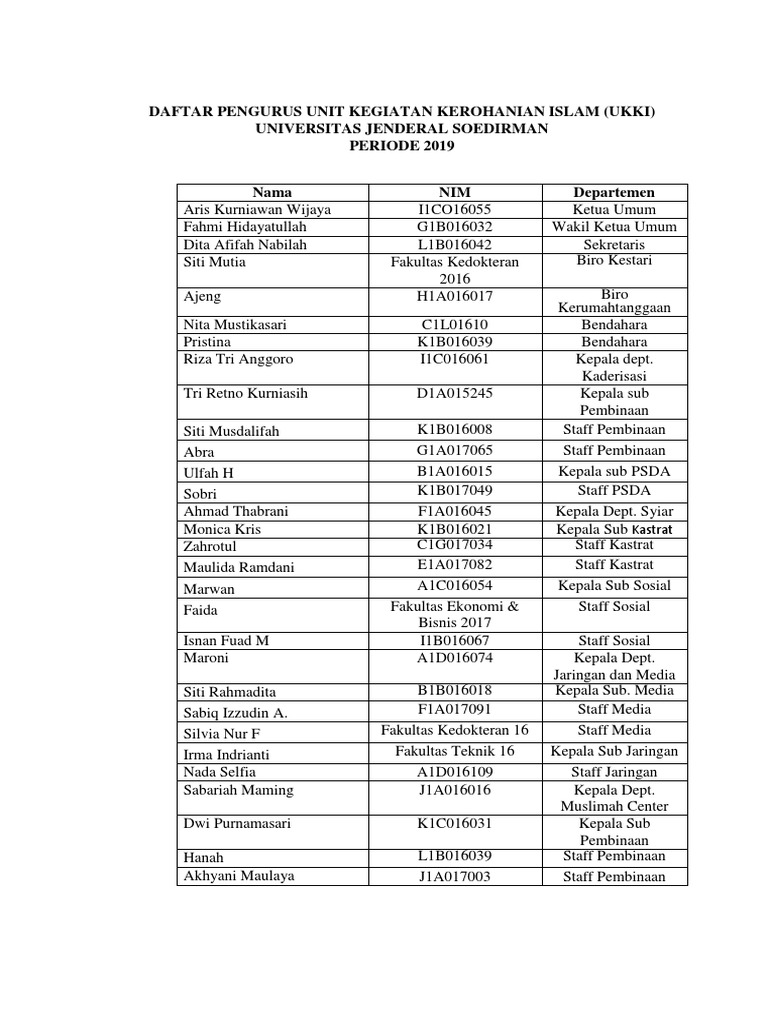 DAFTAR PENGURUS UNIT KEGIATAN KEROHANIAN ISLAM (UKKI)
UNIVERSITAS JENDERAL SOEDIRMAN
PERIODE 2019

| Nama | NIM | Departemen |
|---|---|---|
| Aris Kurniawan Wijaya | I1CO16055 | Ketua Umum |
| Fahmi Hidayatullah | G1B016032 | Wakil Ketua Umum |
| Dita Afifah Nabilah | L1B016042 | Sekretaris |
| Siti Mutia | Fakultas Kedokteran 2016 | Biro Kestari |
| Ajeng | H1A016017 | Biro Kerumahtanggaan |
| Nita Mustikasari | C1L01610 | Bendahara |
| Pristina | K1B016039 | Bendahara |
| Riza Tri Anggoro | I1C016061 | Kepala dept. Kaderisasi |
| Tri Retno Kurniasih | D1A015245 | Kepala sub Pembinaan |
| Siti Musdalifah | K1B016008 | Staff Pembinaan |
| Abra | G1A017065 | Staff Pembinaan |
| Ulfah H | B1A016015 | Kepala sub PSDA |
| Sobri | K1B017049 | Staff PSDA |
| Ahmad Thabrani | F1A016045 | Kepala Dept. Syiar |
| Monica Kris | K1B016021 | Kepala Sub Kastrat |
| Zahrotul | C1G017034 | Staff Kastrat |
| Maulida Ramdani | E1A017082 | Staff Kastrat |
| Marwan | A1C016054 | Kepala Sub Sosial |
| Faida | Fakultas Ekonomi & Bisnis 2017 | Staff Sosial |
| Isnan Fuad M | I1B016067 | Staff Sosial |
| Maroni | A1D016074 | Kepala Dept. Jaringan dan Media |
| Siti Rahmadita | B1B016018 | Kepala Sub. Media |
| Sabiq Izzudin A. | F1A017091 | Staff Media |
| Silvia Nur F | Fakultas Kedokteran 16 | Staff Media |
| Irma Indrianti | Fakultas Teknik 16 | Kepala Sub Jaringan |
| Nada Selfia | A1D016109 | Staff Jaringan |
| Sabariah Maming | J1A016016 | Kepala Dept. Muslimah Center |
| Dwi Purnamasari | K1C016031 | Kepala Sub Pembinaan |
| Hanah | L1B016039 | Staff Pembinaan |
| Akhyani Maulaya | J1A017003 | Staff Pembinaan |